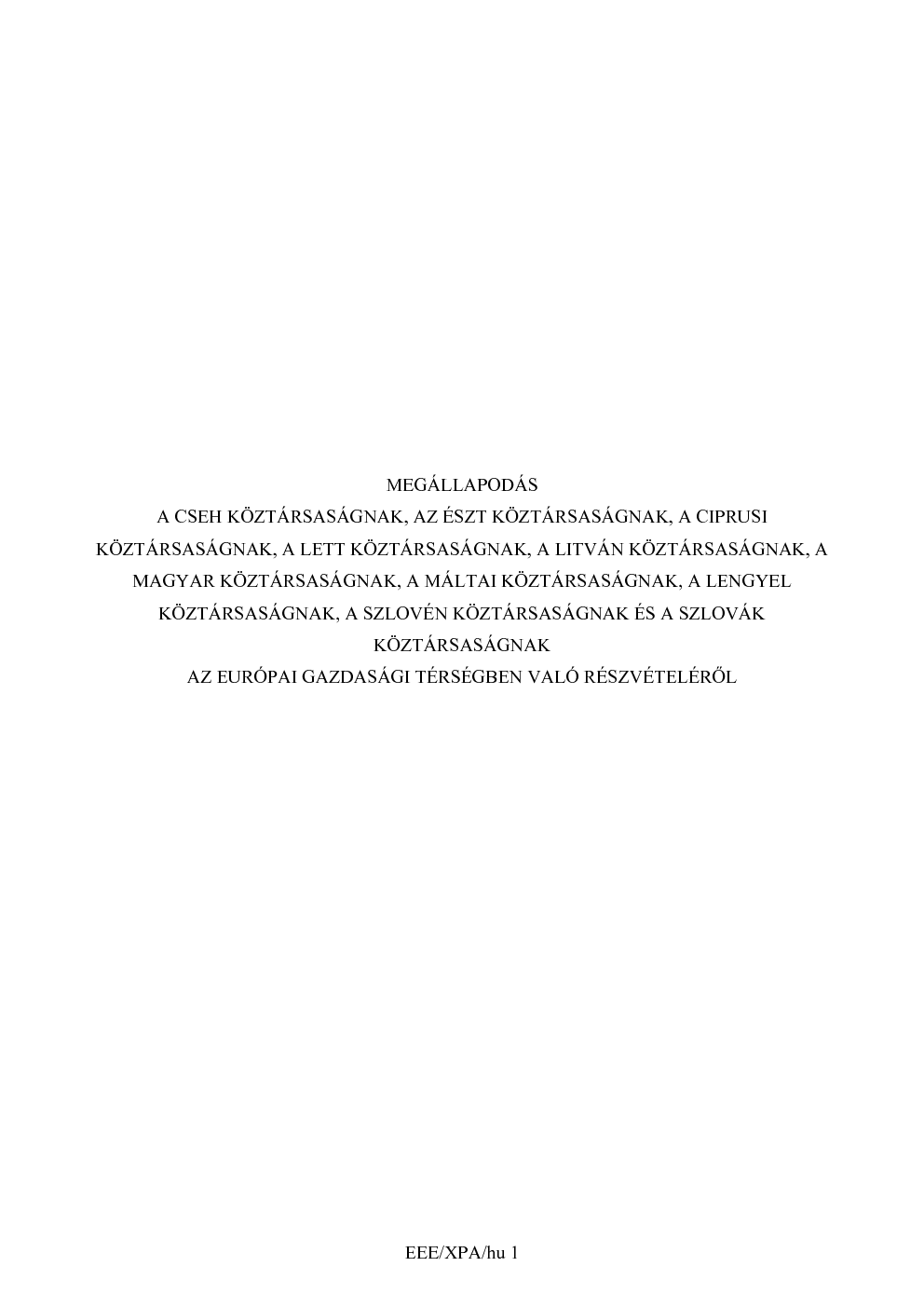 MEGÁLLAPODÁS

A CSEH KÖZTÁRSASÁGNAK, AZ ÉSZT KÖZTÁRSASÁGNAK, A CIPRUSI KÖZTÁRSASÁGNAK, A LETT KÖZTÁRSASÁGNAK, A LITVÁN KÖZTÁRSASÁGNAK, A MAGYAR KÖZTÁRSASÁGNAK, A MÁLTAI KÖZTÁRSASÁGNAK, A LENGYEL KÖZTÁRSASÁGNAK, A SZLOVÉN KÖZTÁRSASÁGNAK ÉS A SZLOVÁK KÖZTÁRSASÁGNAK

AZ EURÓPAI GAZDASÁGI TÉRSÉGBEN VALÓ RÉSZVÉTELÉRŐL

EEE/XPA/hu 1